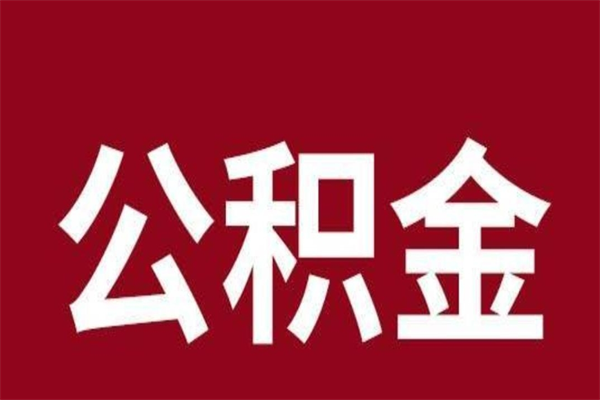 公积金